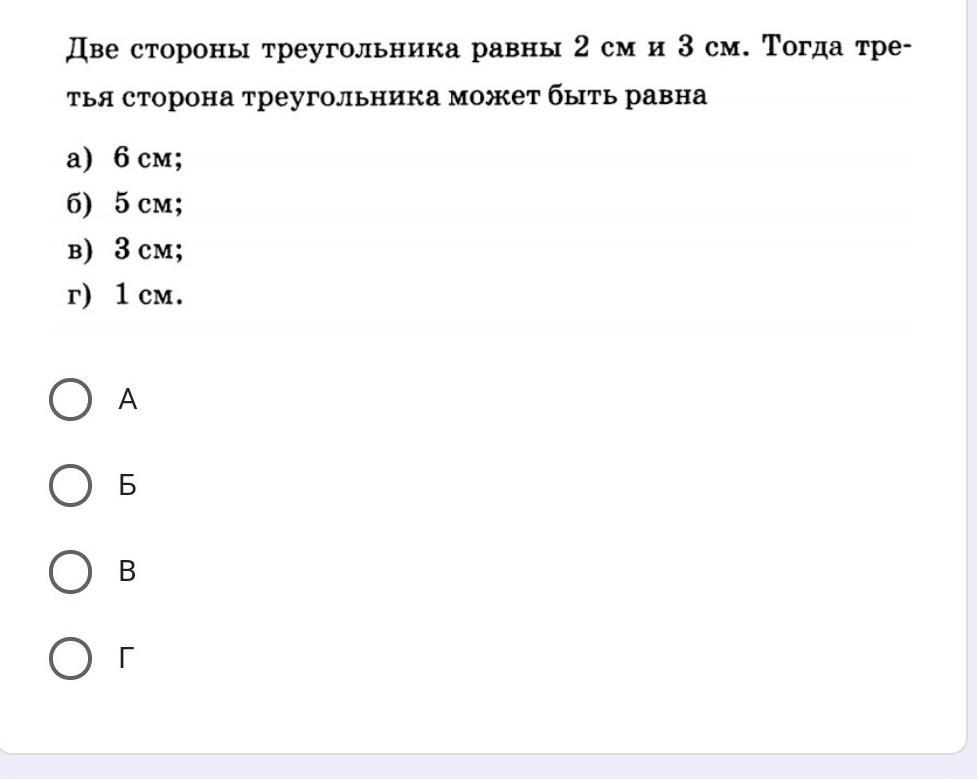 Две стороны треугольника равны 2 см и 3 см. Тогда третья сторона треугольника может быть равна

а) 6 см;
б) 5 см;
в) 3 см;
г) 1 см.

А

Б

В

Г